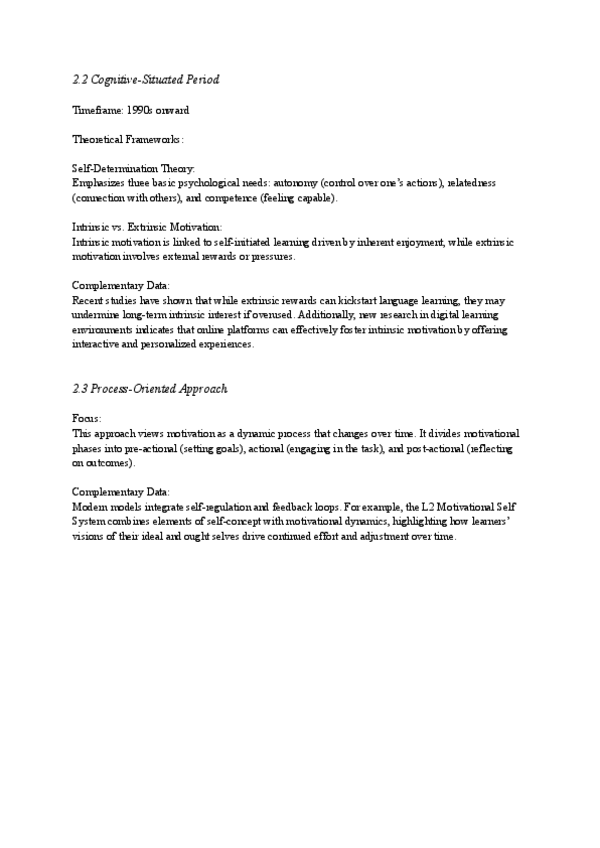 2.2 Cognitive-Situated Period

Timeframe: 1990s onward

Theoretical Frameworks:

Self-Determination Theory:
Emphasizes three basic psychological needs: autonomy (control over one's actions), relatedness (connection with others), and competence (feeling capable).

Intrinsic vs. Extrinsic Motivation:
Intrinsic motivation is linked to self-initiated learning driven by inherent enjoyment, while extrinsic motivation involves external rewards or pressures.

Complementary Data:
Recent studies have shown that while extrinsic rewards can kickstart language learning, they may undermine long-term intrinsic interest if overused. Additionally, new research in digital learning environments indicates that online platforms can effectively foster intrinsic motivation by offering interactive and personalized experiences.

2.3 Process-Oriented Approach

Focus:
This approach views motivation as a dynamic process that changes over time. It divides motivational phases into pre-actional (setting goals), actional (engaging in the task), and post-actional (reflecting on outcomes).

Complementary Data:
Modern models integrate self-regulation and feedback loops. For example, the L2 Motivational Self System combines elements of self-concept with motivational dynamics, highlighting how learners' visions of their ideal and ought selves drive continued effort and adjustment over time.